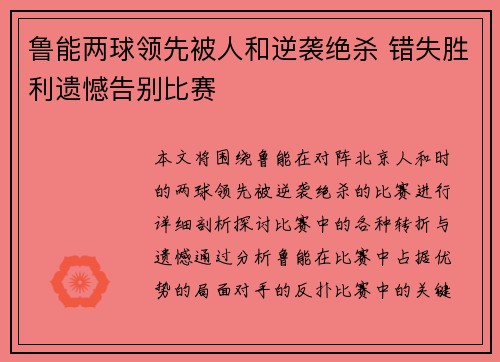 鲁能两球领先被人和逆袭绝杀 错失胜利遗憾告别比赛

本文将围绕鲁能在对阵北京人和时的两球领先被逆袭绝杀的比赛进行详细剖析探讨比赛中的各种转折与遗憾通过分析鲁能在比赛中占据优势的局面对手的反扑比赛中的关键